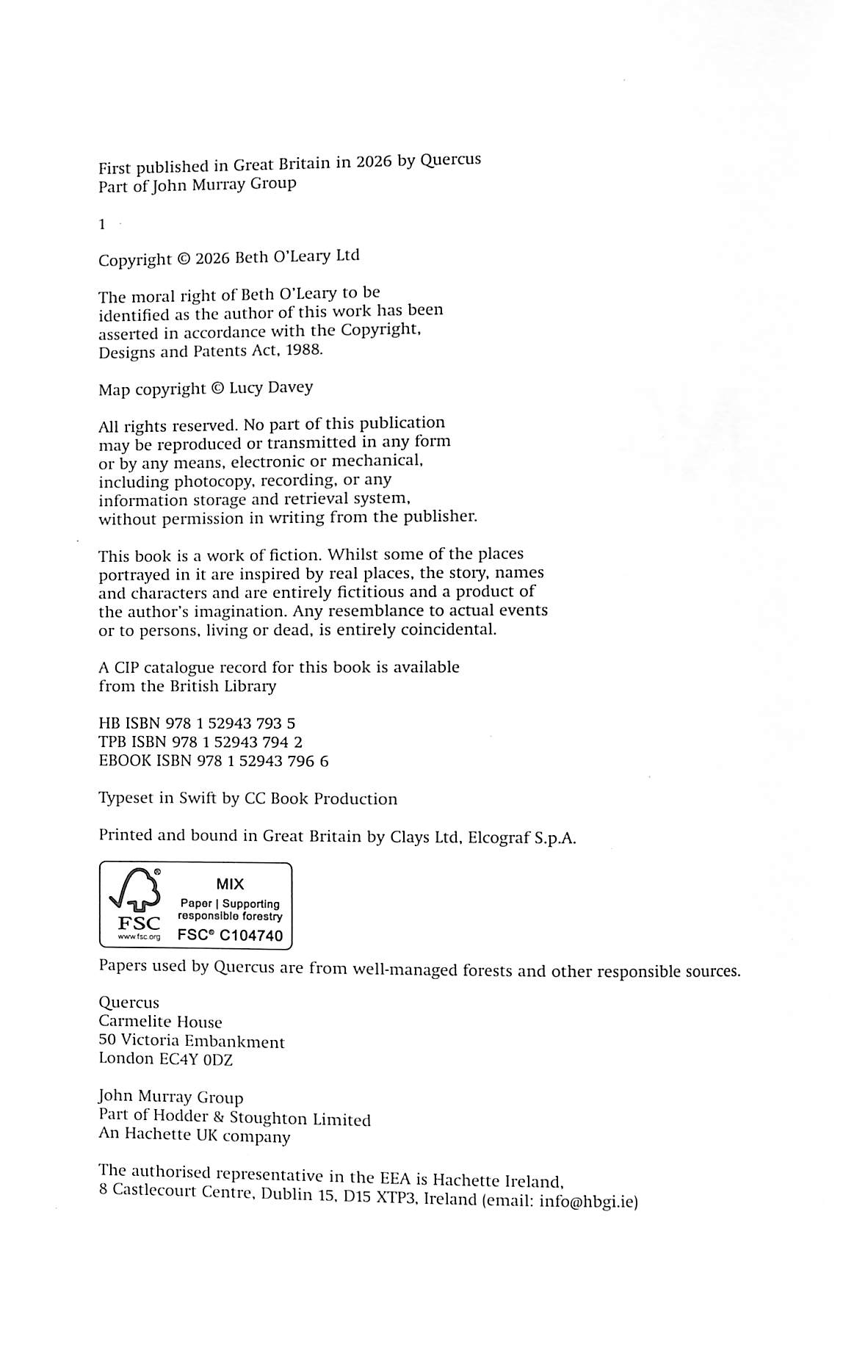 First published in Great Britain in 2026 by Quercus
Part of John Murray Group

1

Copyright © 2026 Beth O'Leary Ltd

The moral right of Beth O'Leary to be identified as the author of this work has been asserted in accordance with the Copyright, Designs and Patents Act, 1988.

Map copyright © Lucy Davey

All rights reserved. No part of this publication may be reproduced or transmitted in any form or by any means, electronic or mechanical, including photocopy, recording, or any information storage and retrieval system, without permission in writing from the publisher.

This book is a work of fiction. Whilst some of the places portrayed in it are inspired by real places, the story, names and characters and are entirely fictitious and a product of the author's imagination. Any resemblance to actual events or to persons, living or dead, is entirely coincidental.

A CIP catalogue record for this book is available from the British Library

HB ISBN 978 1 52943 793 5
TPB ISBN 978 1 52943 794 2
EBOOK ISBN 978 1 52943 796 6

Typeset in Swift by CC Book Production

Printed and bound in Great Britain by Clays Ltd, Elcograf S.p.A.

FSC
www.fsc.org
MIX
Paper | Supporting responsible forestry
FSC® C104740

Papers used by Quercus are from well-managed forests and other responsible sources.

Quercus
Carmelite House
50 Victoria Embankment
London EC4Y 0DZ

John Murray Group
Part of Hodder & Stoughton Limited
An Hachette UK company

The authorised representative in the EEA is Hachette Ireland, 8 Castlecourt Centre, Dublin 15, D15 XTP3, Ireland (email: info@hbgi.ie)